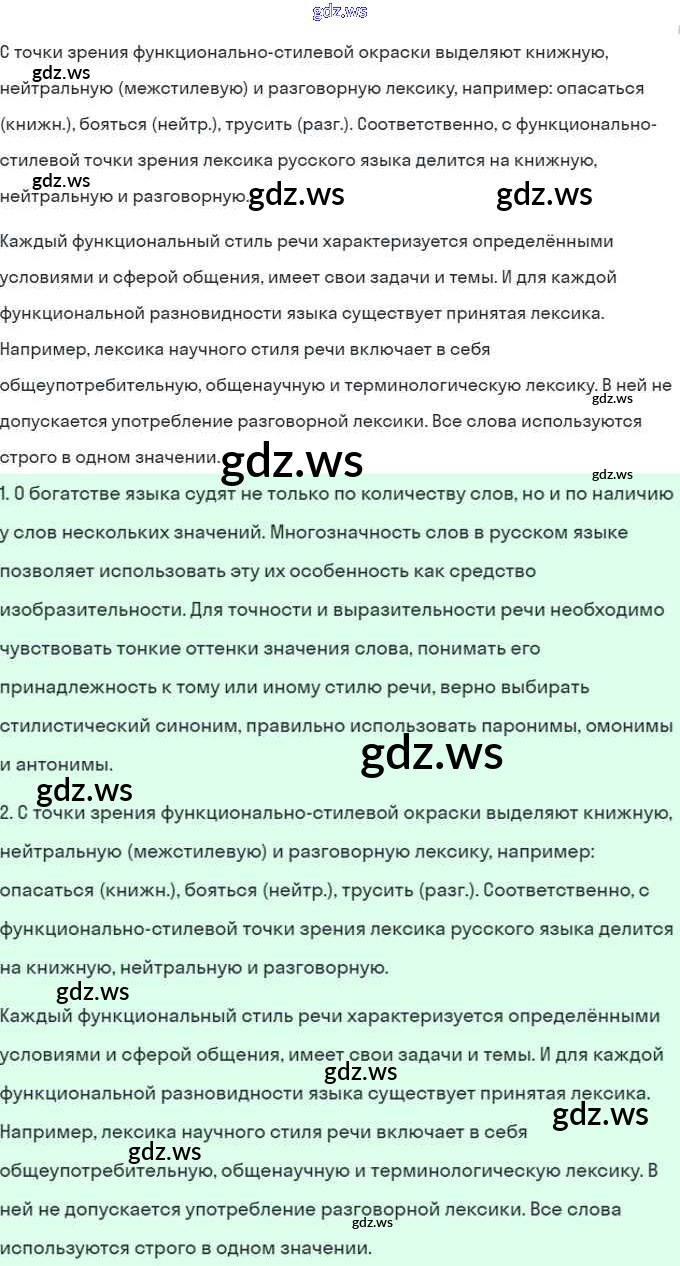 С точки зрения функционально-стилевой окраски выделяют книжную, нейтральную (межстилевую) и разговорную лексику, например: опасаться (книжн.), бояться (нейтр.), трусить (разг.). Соответственно, с функционально-стилевой точки зрения лексика русского языка делится на книжную, нейтральную и разговорную.

Каждый функциональный стиль речи характеризуется определёнными условиями и сферой общения, имеет свои задачи и темы. И для каждой функциональной разновидности языка существует принятая лексика. Например, лексика научного стиля речи включает в себя общеупотребительную, общенаучную и терминологическую лексику. В ней не допускается употребление разговорной лексики. Все слова используются строго в одном значении.

1. О богатстве языка судят не только по количеству слов, но и по наличию у слов нескольких значений. Многозначность слов в русском языке позволяет использовать эту их особенность как средство изобразительности. Для точности и выразительности речи необходимо чувствовать тонкие оттенки значения слова, понимать его принадлежность к тому или иному стилю речи, верно выбирать стилистический синоним, правильно использовать паронимы, омонимы и антонимы.

2. С точки зрения функционально-стилевой окраски выделяют книжную, нейтральную (межстилевую) и разговорную лексику, например: опасаться (книжн.), бояться (нейтр.), трусить (разг.). Соответственно, с функционально-стилевой точки зрения лексика русского языка делится на книжную, нейтральную и разговорную.

Каждый функциональный стиль речи характеризуется определёнными условиями и сферой общения, имеет свои задачи и темы. И для каждой функциональной разновидности языка существует принятая лексика. Например, лексика научного стиля речи включает в себя общеупотребительную, общенаучную и терминологическую лексику. В ней не допускается употребление разговорной лексики. Все слова используются строго в одном значении.

gdz.ws